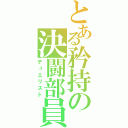 とある矜持の決闘部員
デュエリスト